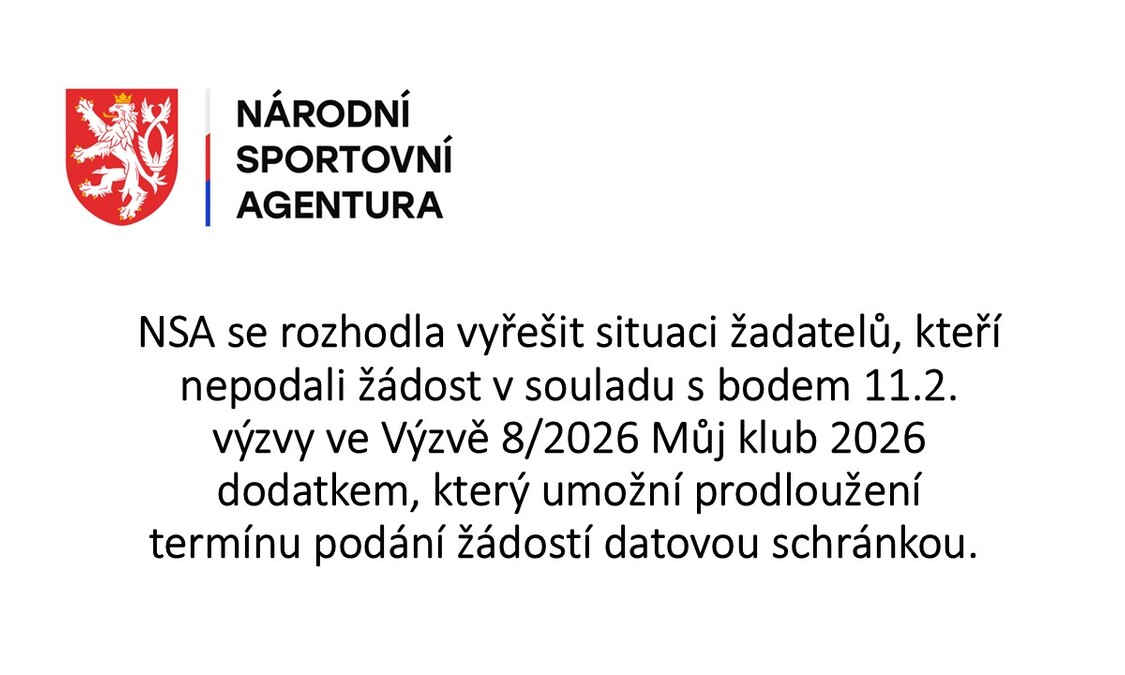 NÁRODNÍ
SPORTOVNÍ
AGENTURA

NSA se rozhodla vyřešit situaci žadatelů, kteří nepodali žádost v souladu s bodem 11.2. výzvy ve Výzvě 8/2026 Můj klub 2026 dodatkem, který umožní prodloužení termínu podání žádostí datovou schránkou.